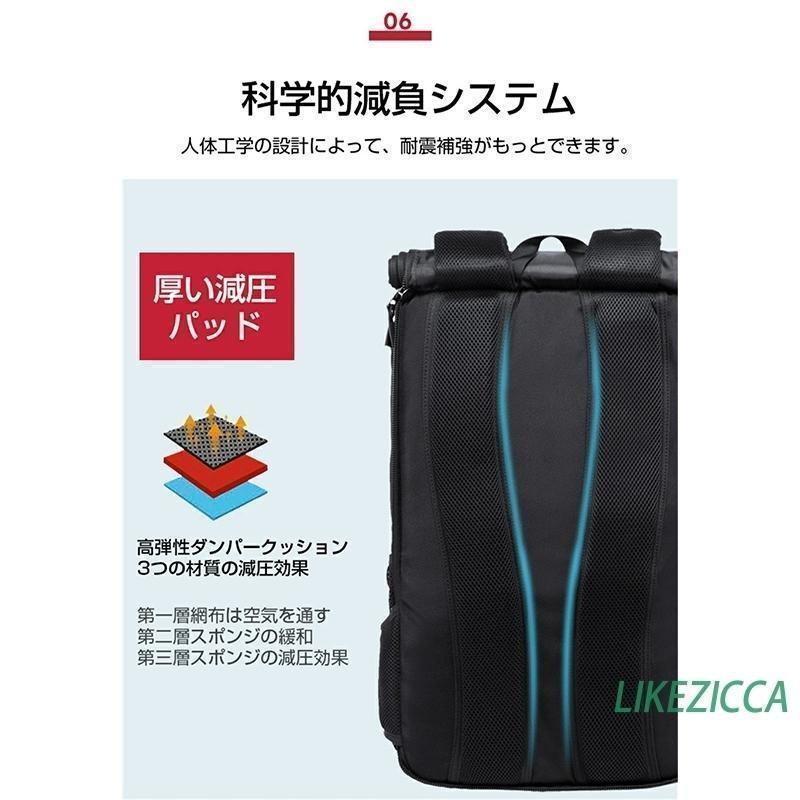 06

科学的減負システム

人体工学の設計によって、耐震補強がもっとできます。

厚い減圧パッド

高弾性ダンパークッション
3つの材質の減圧効果

第一層網布は空気を通す
第二層スポンジの緩和
第三層スポンジの減圧効果

LIKEZICCA